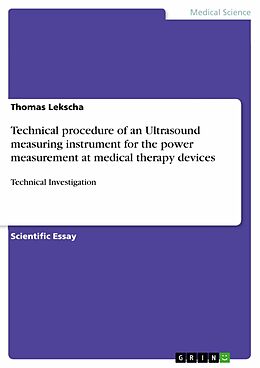 Medical Science

Thomas Lekscha

Technical procedure of an Ultrasound measuring instrument for the power measurement at medical therapy devices

Technical Investigation

Scientific Essay

GRIN